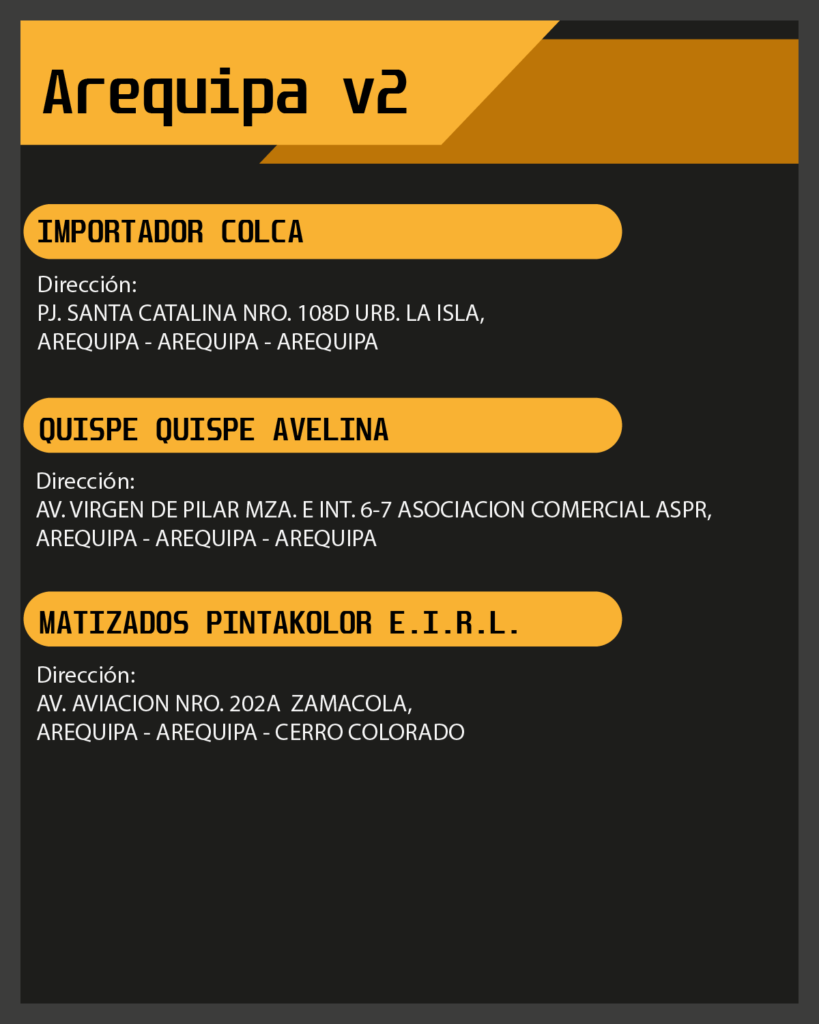 Arequipa v2

IMPORTADOR COLCA

Dirección:
PJ. SANTA CATALINA NRO. 108D URB. LA ISLA,
AREQUIPA - AREQUIPA - AREQUIPA

QUISPE QUISPE AVELINA

Dirección:
AV. VIRGEN DE PILAR MZA. E INT. 6-7 ASOCIACION COMERCIAL ASPR,
AREQUIPA - AREQUIPA - AREQUIPA

MATIZADOS PINTAKOLOR E.I.R.L.

Dirección:
AV. AVIACION NRO. 202A ZAMACOLA,
AREQUIPA - AREQUIPA - CERRO COLORADO